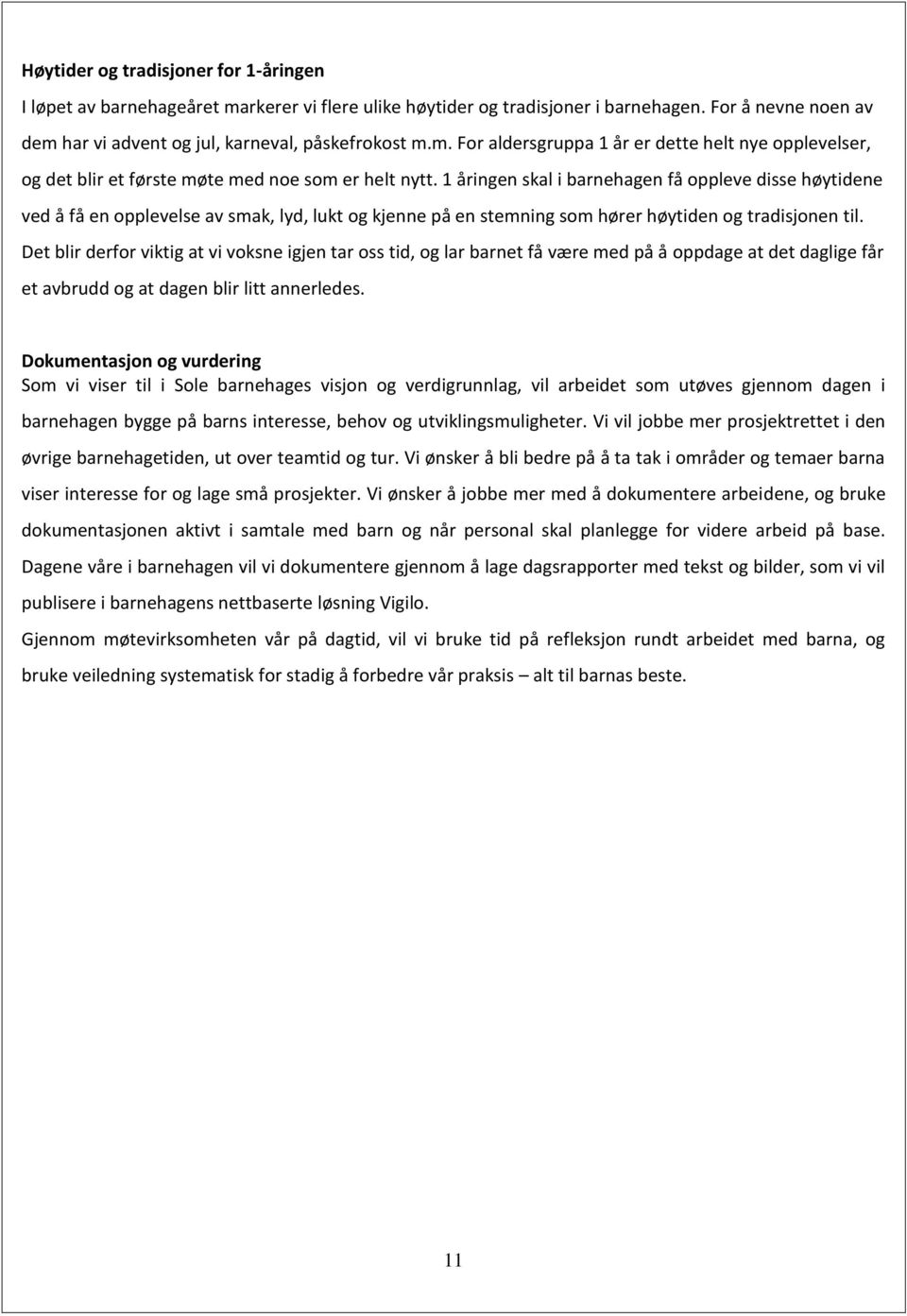 Høytider og tradisjoner for 1-åringen

I løpet av barnehageåret markerer vi flere ulike høytider og tradisjoner i barnehagen. For å nevne noen av dem har vi advent og jul, karneval, påskefrokost m.m. For aldersgruppa 1 år er dette helt nye opplevelser, og det blir et første møte med noe som er helt nytt. 1 åringen skal i barnehagen få oppleve disse høytidene ved å få en opplevelse av smak, lyd, lukt og kjenne på en stemning som hører høytiden og tradisjonen til. Det blir derfor viktig at vi voksne igjen tar oss tid, og lar barnet få være med på å oppdage at det daglige får et avbrudd og at dagen blir litt annerledes.

Dokumentasjon og vurdering
Som vi viser til i Sole barnehages visjon og verdigrunnlag, vil arbeidet som utøves gjennom dagen i barnehagen bygge på barns interesse, behov og utviklingsmuligheter. Vi vil jobbe mer prosjektrettet i den øvrige barnehagetiden, ut over teamtid og tur. Vi ønsker å bli bedre på å ta tak i områder og temaer barna viser interesse for og lage små prosjekter. Vi ønsker å jobbe mer med å dokumentere arbeidene, og bruke dokumentasjonen aktivt i samtale med barn og når personal skal planlegge for videre arbeid på base. Dagene våre i barnehagen vil vi dokumentere gjennom å lage dagsrapporter med tekst og bilder, som vi vil publisere i barnehagens nettbaserte løsning Vigilo.

Gjennom møtevirksomheten vår på dagtid, vil vi bruke tid på refleksjon rundt arbeidet med barna, og bruke veiledning systematisk for stadig å forbedre vår praksis – alt til barnas beste.

11